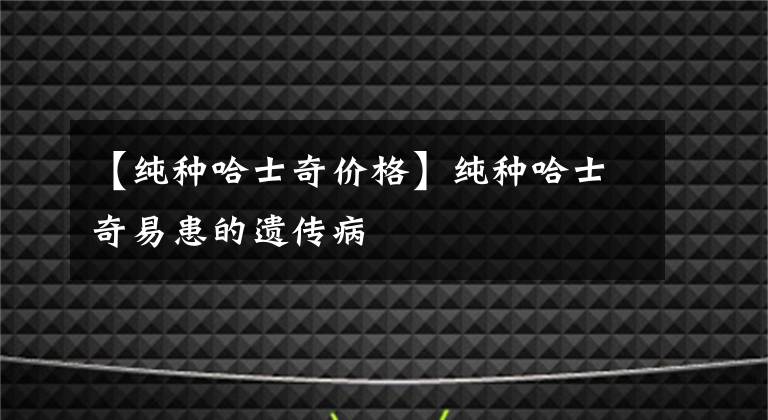 【纯种哈士奇价格】纯种哈士奇易患的遗传病